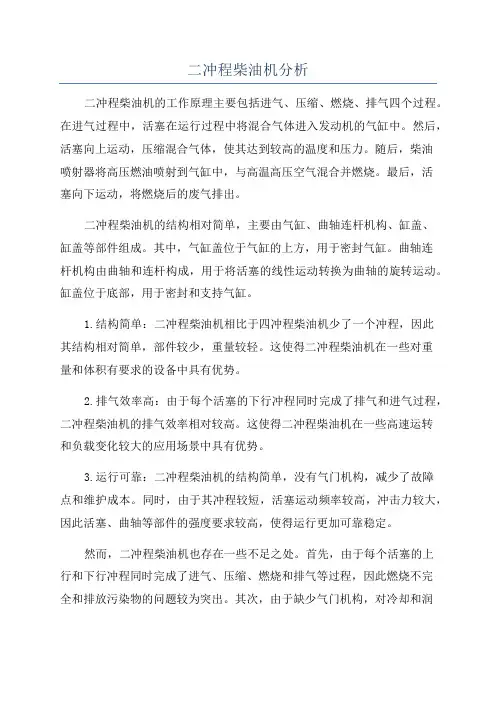 二冲程柴油机分析

二冲程柴油机的工作原理主要包括进气、压缩、燃烧、排气四个过程。在进气过程中，活塞在运行过程中将混合气体进入发动机的气缸中。然后，活塞向上运动，压缩混合气体，使其达到较高的温度和压力。随后，柴油喷射器将高压燃油喷射到气缸中，与高温高压空气混合并燃烧。最后，活塞向下运动，将燃烧后的废气排出。

二冲程柴油机的结构相对简单，主要由气缸、曲轴连杆机构、缸盖、缸盖等部件组成。其中，气缸盖位于气缸的上方，用于密封气缸。曲轴连杆机构由曲轴和连杆构成，用于将活塞的线性运动转换为曲轴的旋转运动。缸盖位于底部，用于密封和支持气缸。

1. 结构简单：二冲程柴油机相比于四冲程柴油机少了一个冲程，因此其结构相对简单，部件较少，重量较轻。这使得二冲程柴油机在一些对重量和体积有要求的设备中具有优势。

2. 排气效率高：由于每个活塞的下行冲程同时完成了排气和进气过程，二冲程柴油机的排气效率相对较高。这使得二冲程柴油机在一些高速运转和负载变化较大的应用场景中具有优势。

3. 运行可靠：二冲程柴油机的结构简单，没有气门机构，减少了故障点和维护成本。同时，由于其冲程较短，活塞运动频率较高，冲击力较大，因此活塞、曲轴等部件的强度要求较高，使得运行更加可靠稳定。

然而，二冲程柴油机也存在一些不足之处。首先，由于每个活塞的上行和下行冲程同时完成了进气、压缩、燃烧和排气等过程，因此燃烧不完全和排放污染物的问题较为突出。其次，由于缺少气门机构，对冷却和润